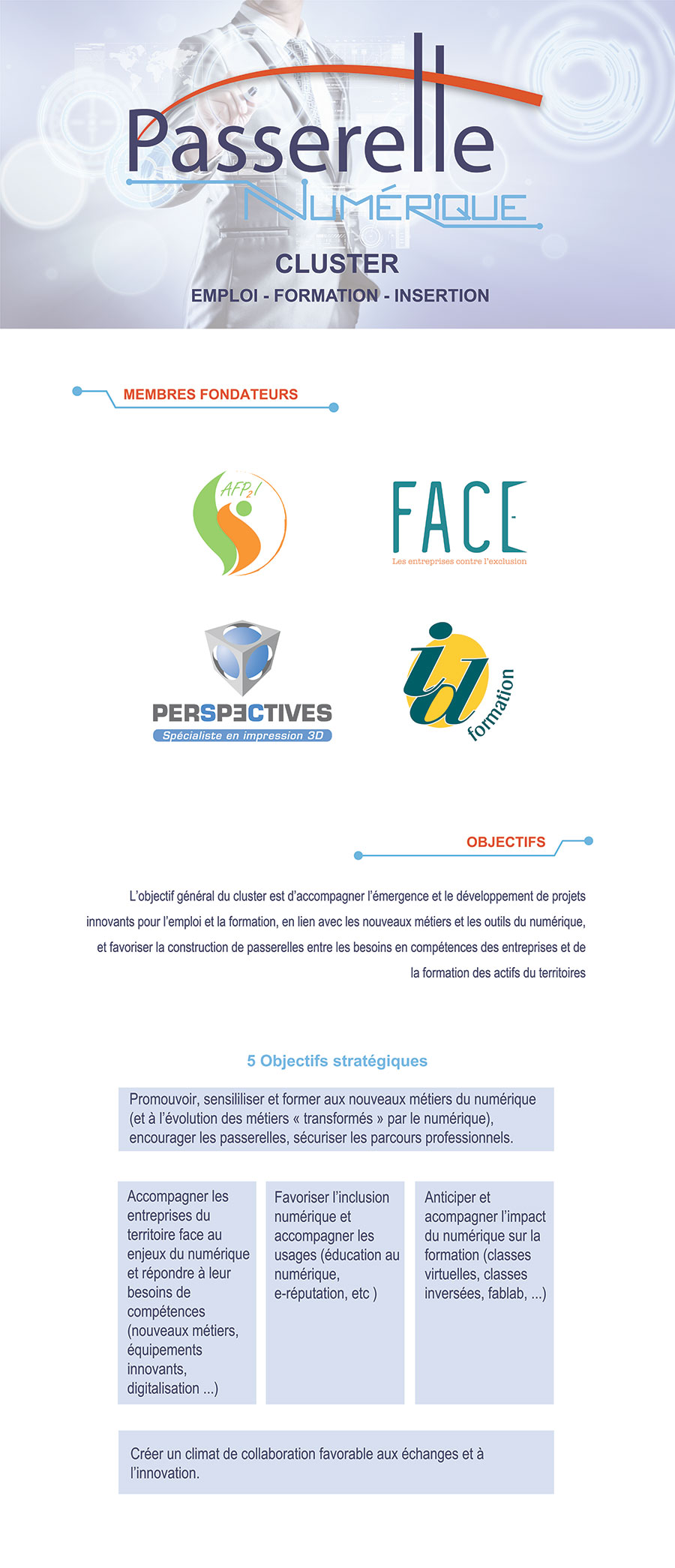 Passerelle
NUMÉRIQUE
CLUSTER
EMPLOI - FORMATION - INSERTION

MEMBRES FONDATEURS

AFP2I

FACE
Les entreprises contre l'exclusion

PERSPECTIVES
Spécialiste en impression 3D

id formation

OBJECTIFS

L'objectif général du cluster est d'accompagner l'émergence et le développement de projets innovants pour l'emploi et la formation, en lien avec les nouveaux métiers et les outils du numérique, et favoriser la construction de passerelles entre les besoins en compétences des entreprises et de la formation des actifs du territoires

5 Objectifs stratégiques

Promouvoir, sensililiser et former aux nouveaux métiers du numérique (et à l'évolution des métiers « transformés » par le numérique), encourager les passerelles, sécuriser les parcours professionnels.

Accompagner les entreprises du territoire face au enjeux du numérique et répondre à leur besoins de compétences (nouveaux métiers, équipements innovants, digitalisation ...)

Favoriser l'inclusion numérique et accompagner les usages (éducation au numérique, e-réputation, etc )

Anticiper et acompagner l'impact du numérique sur la formation (classes virtuelles, classes inversées, fablab, ...)

Créer un climat de collaboration favorable aux échanges et à l'innovation.